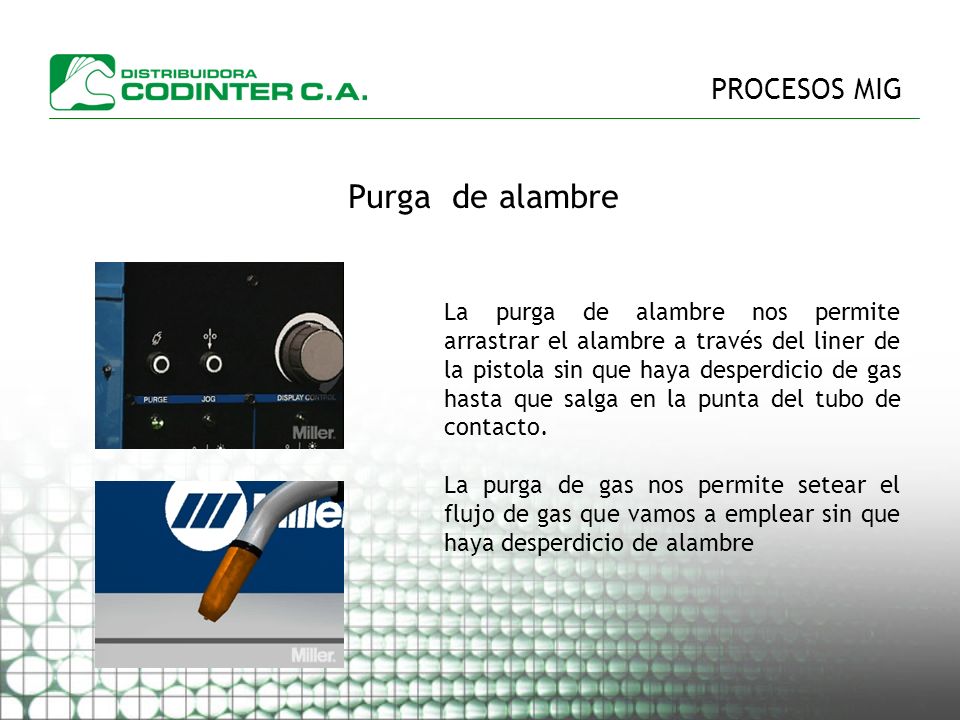 DISTRIBUIDORA
CODINTER C.A.

PROCESOS MIG

Purga de alambre

PURGE
JOG
DISPLAY CONTROL
Miller

Miller

Miller

La purga de alambre nos permite arrastrar el alambre a través del liner de la pistola sin que haya desperdicio de gas hasta que salga en la punta del tubo de contacto.

La purga de gas nos permite setear el flujo de gas que vamos a emplear sin que haya desperdicio de alambre